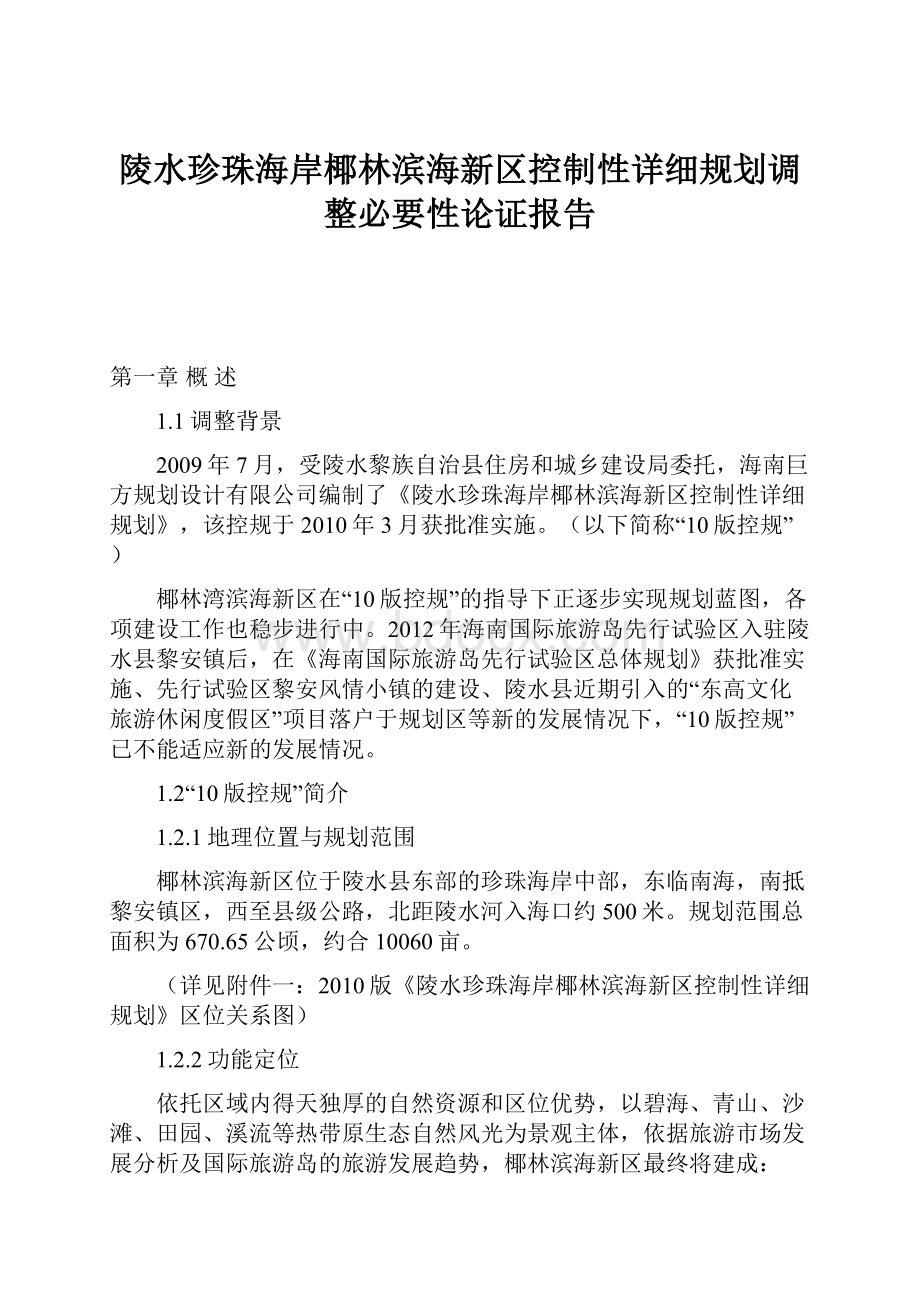 陵水珍珠海岸椰林滨海新区控制性详细规划调整必要性论证报告

第一章 概 述

1.1 调整背景

2009 年 7 月，受陵水黎族自治县住房和城乡建设局委托，海南巨方规划设计有限公司编制了《陵水珍珠海岸椰林滨海新区控制性详细规划》，该控规于 2010 年 3 月获批准实施。（以下简称“10 版控规”）

椰林湾滨海新区在“10 版控规”的指导下正逐步实现规划蓝图，各项建设工作也稳步进行中。2012 年海南国际旅游岛先行试验区入驻陵水县黎安镇后，在《海南国际旅游岛先行试验区总体规划》获批准实施、先行试验区黎安风情小镇的建设、陵水县近期引入的“东高文化旅游休闲度假区”项目落户于规划区等新的发展情况下，“10 版控规”已不能适应新的发展情况。

1.2“10 版控规”简介

1.2.1 地理位置与规划范围

椰林滨海新区位于陵水县东部的珍珠海岸中部，东临南海，南抵黎安镇区，西至县级公路，北距陵水河入海口约 500 米。规划范围总面积为 670.65 公顷，约合 10060 亩。

（详见附件一：2010 版《陵水珍珠海岸椰林滨海新区控制性详细规划》区位关系图）

1.2.2 功能定位

依托区域内得天独厚的自然资源和区位优势，以碧海、青山、沙滩、田园、溪流等热带原生态自然风光为景观主体，依据旅游市场发展分析及国际旅游岛的旅游发展趋势，椰林滨海新区最终将建成：